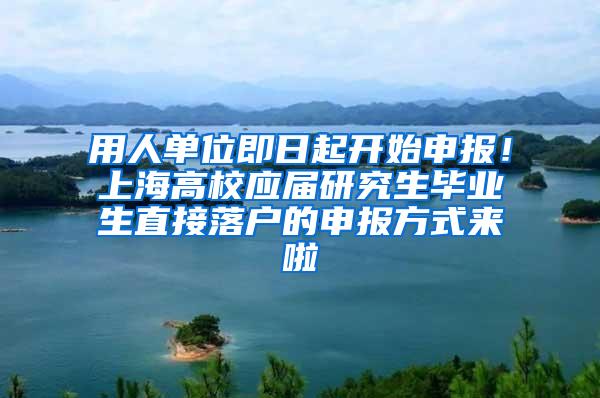 用人单位即日起开始申报！上海高校应届研究生毕业生直接落户的申报方式来啦